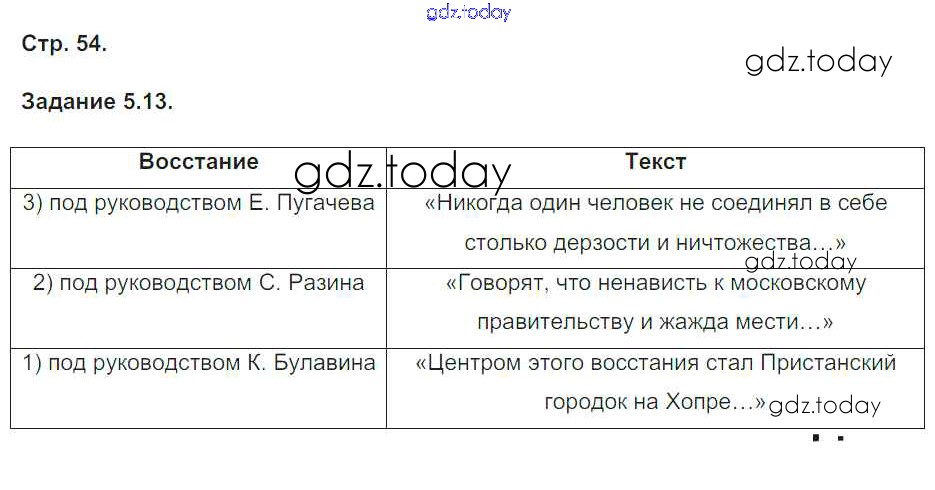 Стр. 54.

Задание 5.13.

| Восстание | Текст |
|---|---|
| 3) под руководством Е. Пугачева | «Никогда один человек не соединял в себе столько дерзости и ничтожества...» |
| 2) под руководством С. Разина | «Говорят, что ненависть к московскому правительству и жажда мести...» |
| 1) под руководством К. Булавина | «Центром этого восстания стал Пристанский городок на Хопре...» |

gdz.today